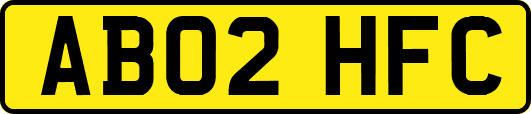 AB02 HFC